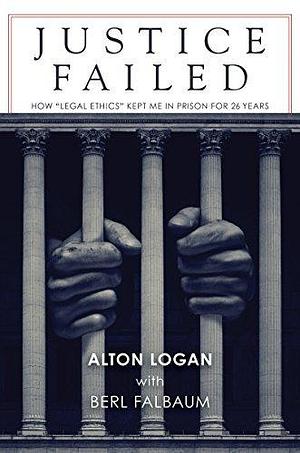 JUSTICE FAILED

HOW "LEGAL ETHICS" KEPT ME IN PRISON FOR 26 YEARS

ALTON LOGAN
with
BERL FALBAUM